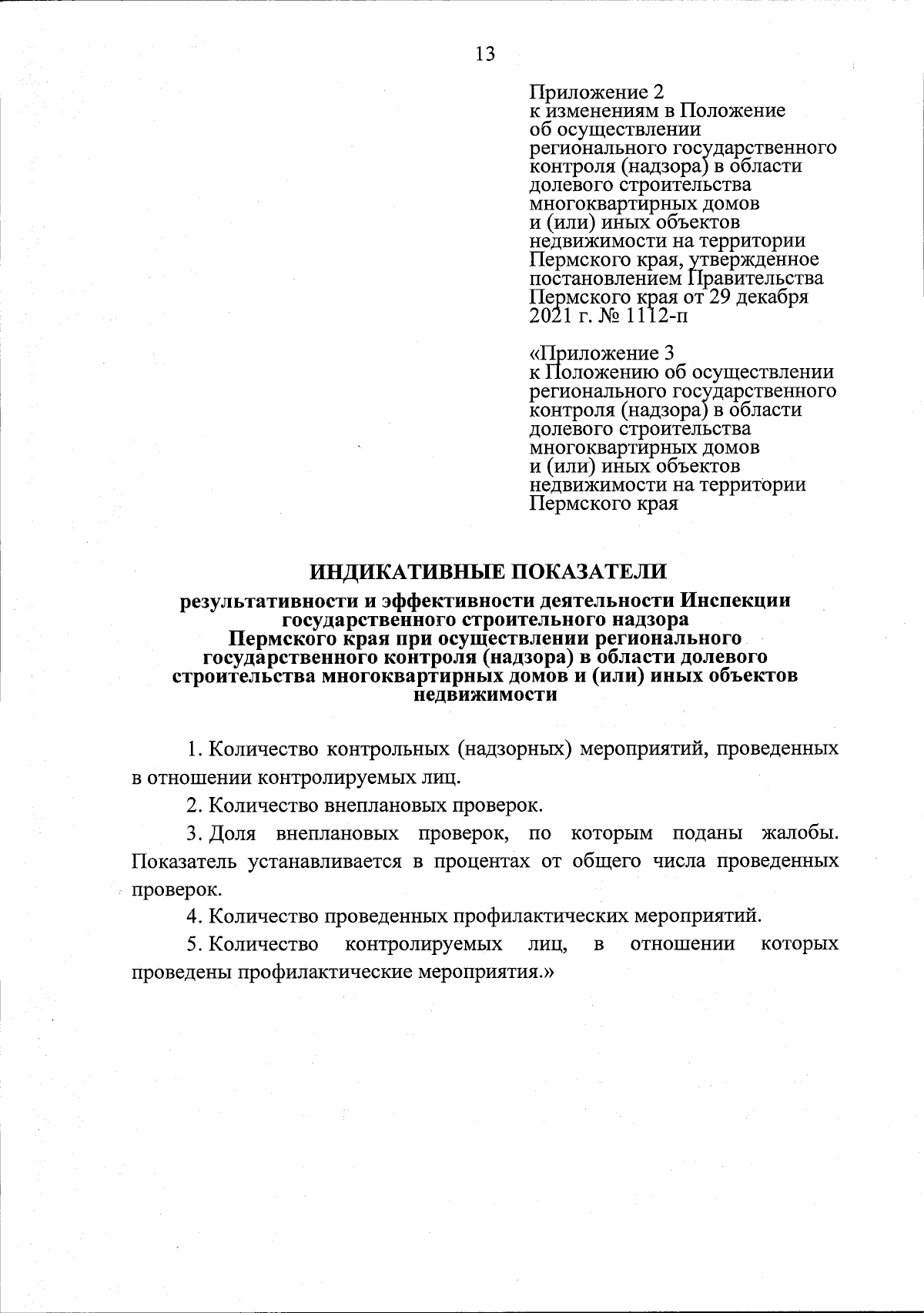 13

Приложение 2
к изменениям в Положение об осуществлении регионального государственного контроля (надзора) в области долевого строительства многоквартирных домов и (или) иных объектов недвижимости на территории Пермского края, утвержденное постановлением Правительства Пермского края от 29 декабря 2021 г. № 1112-п

«Приложение 3
к Положению об осуществлении регионального государственного контроля (надзора) в области долевого строительства многоквартирных домов и (или) иных объектов недвижимости на территории Пермского края

ИНДИКАТИВНЫЕ ПОКАЗАТЕЛИ
результативности и эффективности деятельности Инспекции государственного строительного надзора Пермского края при осуществлении регионального государственного контроля (надзора) в области долевого строительства многоквартирных домов и (или) иных объектов недвижимости

1. Количество контрольных (надзорных) мероприятий, проведенных в отношении контролируемых лиц.

2. Количество внеплановых проверок.

3. Доля внеплановых проверок, по которым поданы жалобы. Показатель устанавливается в процентах от общего числа проведенных проверок.

4. Количество проведенных профилактических мероприятий.

5. Количество контролируемых лиц, в отношении которых проведены профилактические мероприятия.»